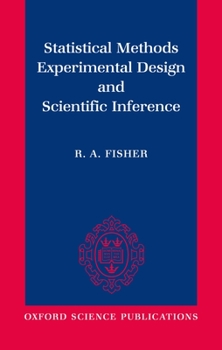 Statistical Methods
Experimental Design
and
Scientific Inference

R. A. FISHER

OXFORD SCIENCE PUBLICATIONS